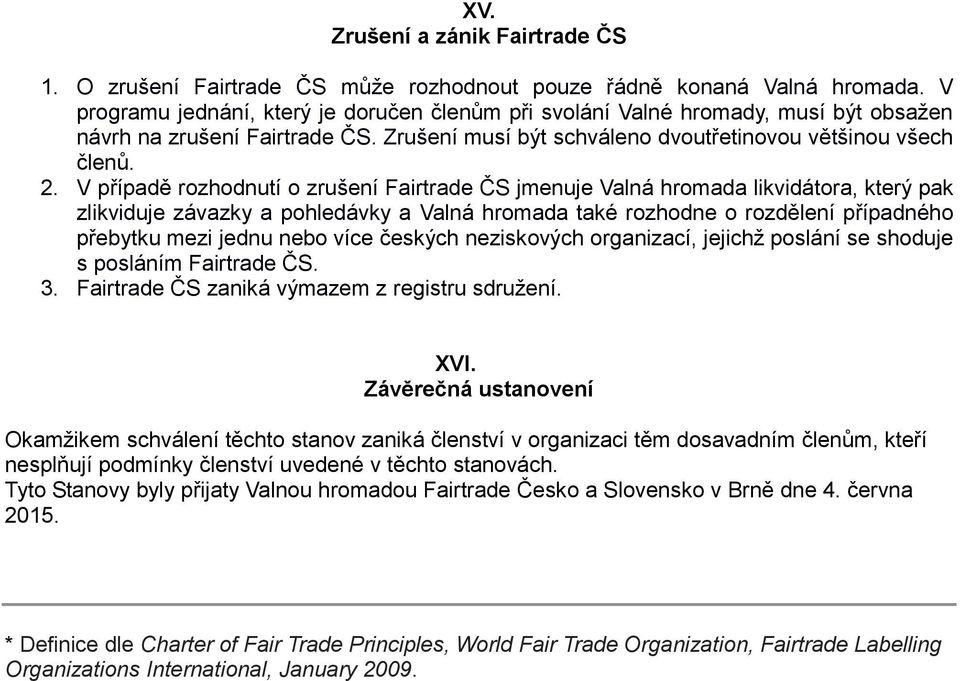 XV.
Zrušení a zánik Fairtrade ČS

1. O zrušení Fairtrade ČS může rozhodnout pouze řádně konaná Valná hromada. V programu jednání, který je doručen členům při svolání Valné hromady, musí být obsažen návrh na zrušení Fairtrade ČS. Zrušení musí být schváleno dvoutřetinovou většinou všech členů.
2. V případě rozhodnutí o zrušení Fairtrade ČS jmenuje Valná hromada likvidátora, který pak zlikviduje závazky a pohledávky a Valná hromada také rozhodne o rozdělení případného přebytku mezi jednu nebo více českých neziskových organizací, jejichž poslání se shoduje s posláním Fairtrade ČS.
3. Fairtrade ČS zaniká výmazem z registru sdružení.

XVI.
Závěrečná ustanovení

Okamžikem schválení těchto stanov zaniká členství v organizaci těm dosavadním členům, kteří nesplňují podmínky členství uvedené v těchto stanovách.
Tyto Stanovy byly přijaty Valnou hromadou Fairtrade Česko a Slovensko v Brně dne 4. června 2015.

* Definice dle Charter of Fair Trade Principles, World Fair Trade Organization, Fairtrade Labelling Organizations International, January 2009.